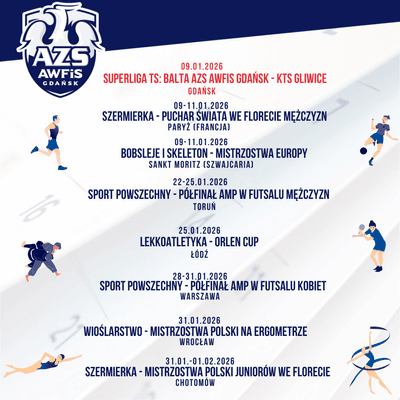 AZS
AWFiS
GDAŃSK

09.01.2026
SUPERLIGA TS: BALTA AZS AWFIS GDAŃSK - KTS GLIWICE
GDAŃSK

09-11.01.2026
SZERMIERKA - PUCHAR ŚWIATA WE FLORECIE MĘŻCZYZN
PARYŻ (FRANCJA)

09-11.01.2026
BOBSLEJE I SKELETON - MISTRZOSTWA EUROPY
SANKT MORITZ (SZWAJCARIA)

22-25.01.2026
SPORT POWSZECHNY - PÓŁFINAŁ AMP W FUTSALU MĘŻCZYZN
TORUŃ

25.01.2026
LEKKOATLETYKA - ORLEN CUP
ŁÓDŹ

28-31.01.2026
SPORT POWSZECHNY - PÓŁFINAŁ AMP W FUTSALU KOBIET
WARSZAWA

31.01.2026
WIOŚLARSTWO - MISTRZOSTWA POLSKI NA ERGOMETRZE
WROCŁAW

31.01.-01.02.2026
SZERMIERKA - MISTRZOSTWA POLSKI JUNIORÓW WE FLORECIE
CHOTOMÓW